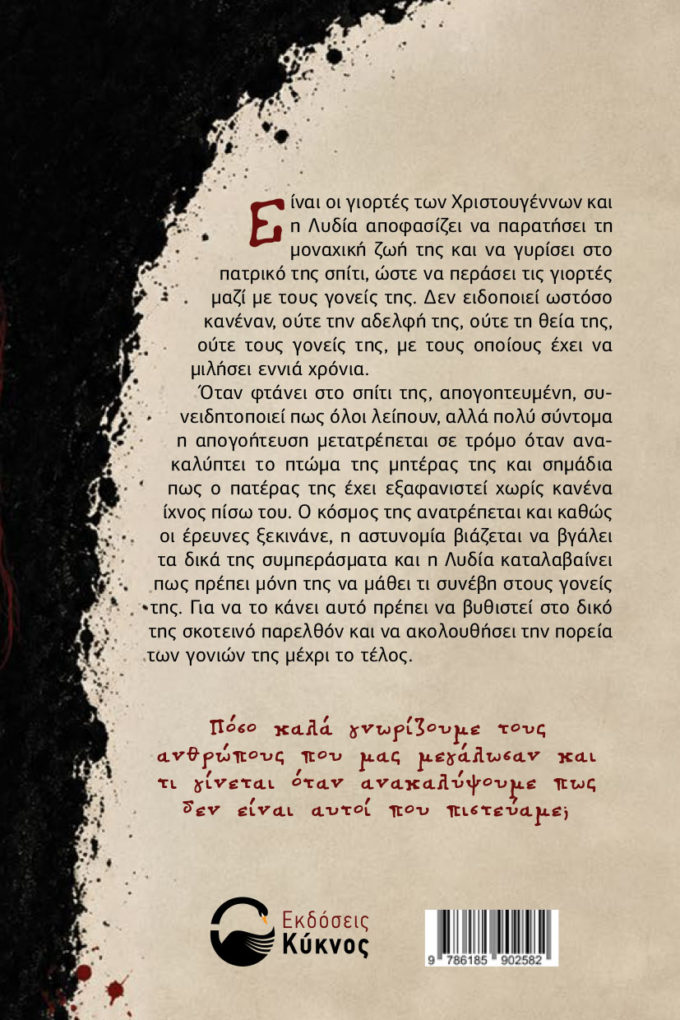 Είναι οι γιορτές των Χριστουγέννων και η Λυδία αποφασίζει να παρατήσει τη μοναχική ζωή της και να γυρίσει στο πατρικό της σπίτι, ώστε να περάσει τις γιορτές μαζί με τους γονείς της. Δεν ειδοποιεί ωστόσο κανέναν, ούτε την αδελφή της, ούτε τη θεία της, ούτε τους γονείς της, με τους οποίους έχει να μιλήσει εννιά χρόνια.

Όταν φτάνει στο σπίτι της, απογοητευμένη, συνειδητοποιεί πως όλοι λείπουν, αλλά πολύ σύντομα η απογοήτευση μετατρέπεται σε τρόμο όταν ανακαλύπτει το πτώμα της μητέρας της και σημάδια πως ο πατέρας της έχει εξαφανιστεί χωρίς κανένα ίχνος πίσω του. Ο κόσμος της ανατρέπεται και καθώς οι έρευνες ξεκινάνε, η αστυνομία βιάζεται να βγάλει τα δικά της συμπεράσματα και η Λυδία καταλαβαίνει πως πρέπει μόνη της να μάθει τι συνέβη στους γονείς της. Για να το κάνει αυτό πρέπει να βυθιστεί στο δικό της σκοτεινό παρελθόν και να ακολουθήσει την πορεία των γονιών της μέχρι το τέλος.

Πόσο καλά γνωρίζουμε τους ανθρώπους που μας μεγάλωσαν και τι γίνεται όταν ανακαλύψουμε πως δεν είναι αυτοί που πιστεύαμε;

Εκδόσεις
Κύκνος

9 786185 902582